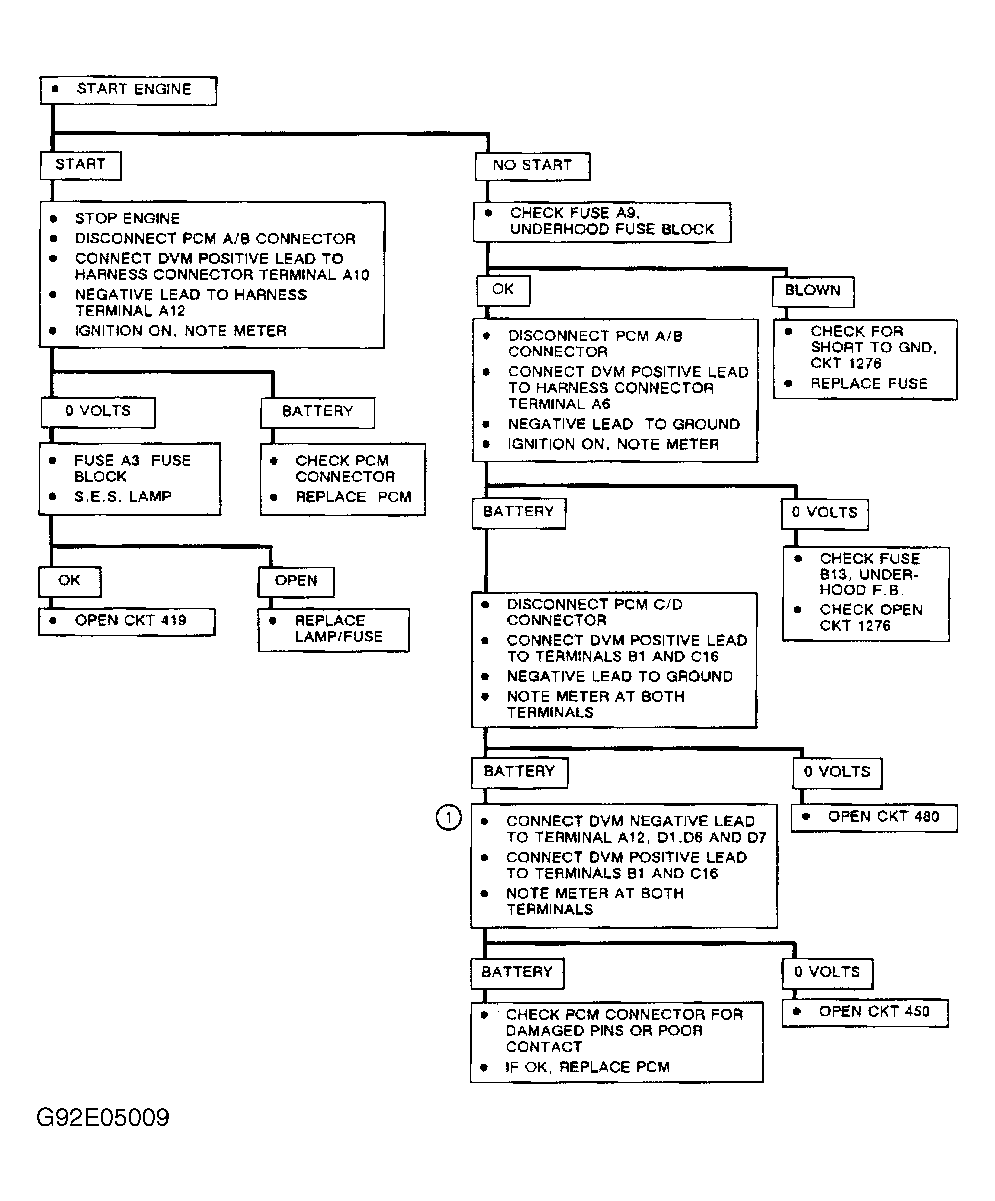 • START ENGINE

START

• STOP ENGINE
• DISCONNECT PCM A/B CONNECTOR
• CONNECT DVM POSITIVE LEAD TO HARNESS CONNECTOR TERMINAL A10
• NEGATIVE LEAD TO HARNESS TERMINAL A12
• IGNITION ON, NOTE METER

0 VOLTS

• FUSE A3 FUSE BLOCK
• S.E.S. LAMP

OK

• OPEN CKT 419

OPEN

• REPLACE LAMP/FUSE

BATTERY

• CHECK PCM CONNECTOR
• REPLACE PCM

NO START

• CHECK FUSE A9, UNDERHOOD FUSE BLOCK

OK

• DISCONNECT PCM A/B CONNECTOR
• CONNECT DVM POSITIVE LEAD TO HARNESS CONNECTOR TERMINAL A6
• NEGATIVE LEAD TO GROUND
• IGNITION ON, NOTE METER

BLOWN

• CHECK FOR SHORT TO GND, CKT 1276
• REPLACE FUSE

BATTERY

• DISCONNECT PCM C/D CONNECTOR
• CONNECT DVM POSITIVE LEAD TO TERMINALS B1 AND C16
• NEGATIVE LEAD TO GROUND
• NOTE METER AT BOTH TERMINALS

0 VOLTS

• CHECK FUSE B13, UNDERHOOD F.B.
• CHECK OPEN CKT 1276

BATTERY

1
• CONNECT DVM NEGATIVE LEAD TO TERMINAL A12, D1,D6 AND D7
• CONNECT DVM POSITIVE LEAD TO TERMINALS B1 AND C16
• NOTE METER AT BOTH TERMINALS

0 VOLTS

• OPEN CKT 480

BATTERY

• CHECK PCM CONNECTOR FOR DAMAGED PINS OR POOR CONTACT
• IF OK, REPLACE PCM

0 VOLTS

• OPEN CKT 450

G92E05009